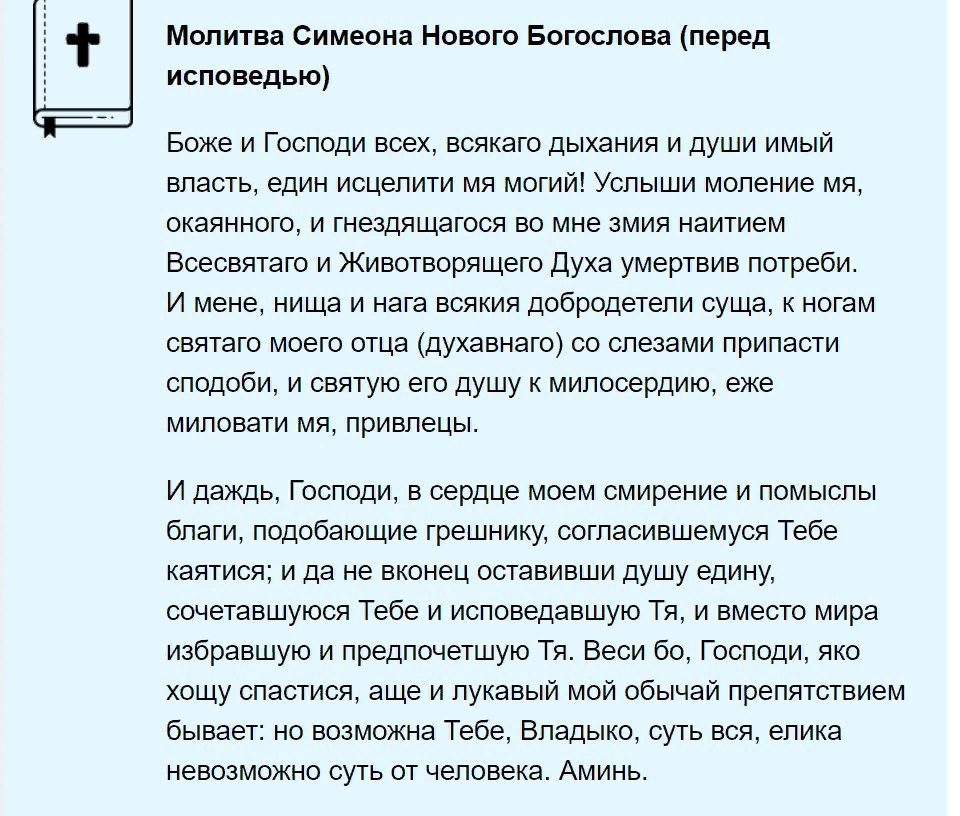 Молитва Симеона Нового Богослова (перед исповедью)

Боже и Господи всех, всякаго дыхания и души имый власть, един исцелити мя могий! Услыши моление мя, окаянного, и гнездящагося во мне змия наитием Всесвятаго и Животворящего Духа умертвив потреби. И мене, нища и нага всякия добродетели суща, к ногам святаго моего отца (духавнаго) со слезами припасти сподоби, и святую его душу к милосердию, еже миловати мя, привлецы.

И даждь, Господи, в сердце моем смирение и помыслы благи, подобающие грешнику, согласившемуся Тебе каятися; и да не вконец оставивши душу едину, сочетавшуюся Тебе и исповедавшую Тя, и вместо мира избравшую и предпочетшую Тя. Веси бо, Господи, яко хощу спастися, аще и лукавый мой обычай препятствием бывает: но возможна Тебе, Владыко, суть вся, елика невозможно суть от человека. Аминь.